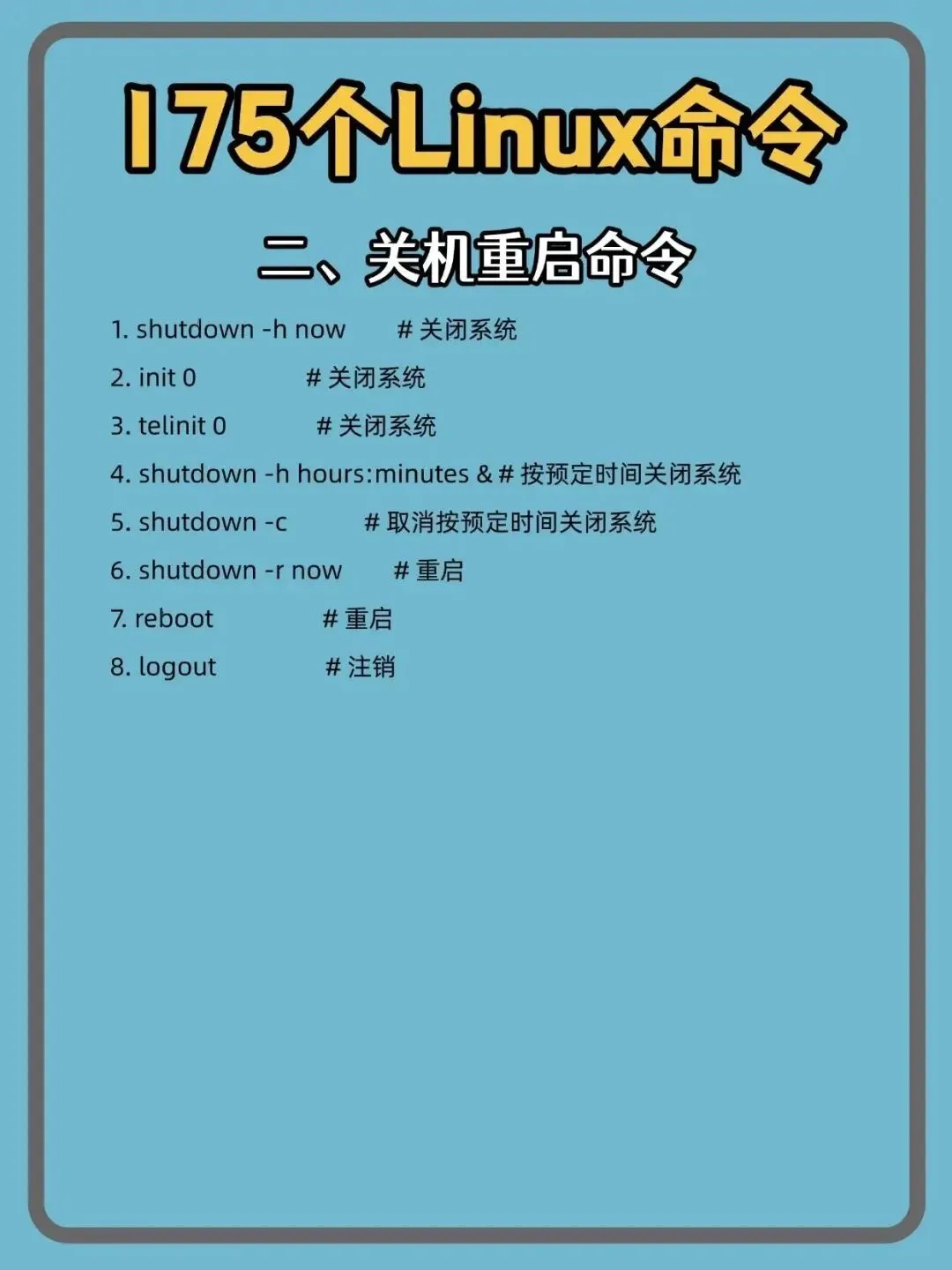 175个Linux命令

二、关机重启命令

1. shutdown -h now # 关闭系统

2. init 0 # 关闭系统

3. telinit 0 # 关闭系统

4. shutdown -h hours:minutes & # 按预定时间关闭系统

5. shutdown -c # 取消按预定时间关闭系统

6. shutdown -r now # 重启

7. reboot # 重启

8. logout # 注销